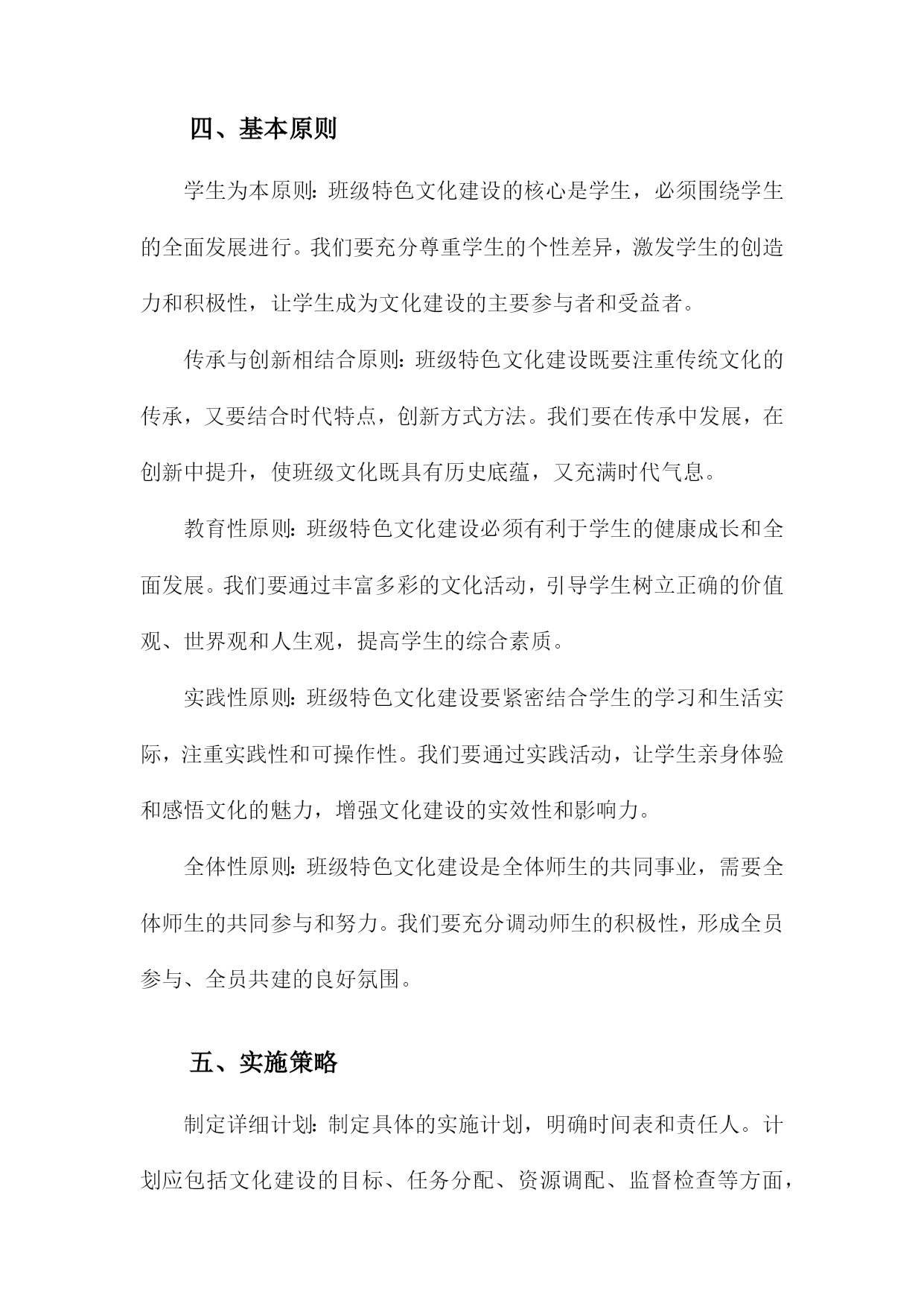 四、基本原则

学生为本原则：班级特色文化建设的核心是学生，必须围绕学生的全面发展进行。我们要充分尊重学生的个性差异，激发学生的创造力和积极性，让学生成为文化建设的主要参与者和受益者。

传承与创新相结合原则：班级特色文化建设既要注重传统文化的传承，又要结合时代特点，创新方式方法。我们要在传承中发展，在创新中提升，使班级文化既具有历史底蕴，又充满时代气息。

教育性原则：班级特色文化建设必须有利于学生的健康成长和全面发展。我们要通过丰富多彩的文化活动，引导学生树立正确的价值观、世界观和人生观，提高学生的综合素质。

实践性原则：班级特色文化建设要紧密结合学生的学习和生活实际，注重实践性和可操作性。我们要通过实践活动，让学生亲身体验和感悟文化的魅力，增强文化建设的实效性和影响力。

全体性原则：班级特色文化建设是全体师生的共同事业，需要全体师生的共同参与和努力。我们要充分调动师生的积极性，形成全员参与、全员共建的良好氛围。

五、实施策略

制定详细计划：制定具体的实施计划，明确时间表和责任人。计划应包括文化建设的目标、任务分配、资源调配、监督检查等方面，